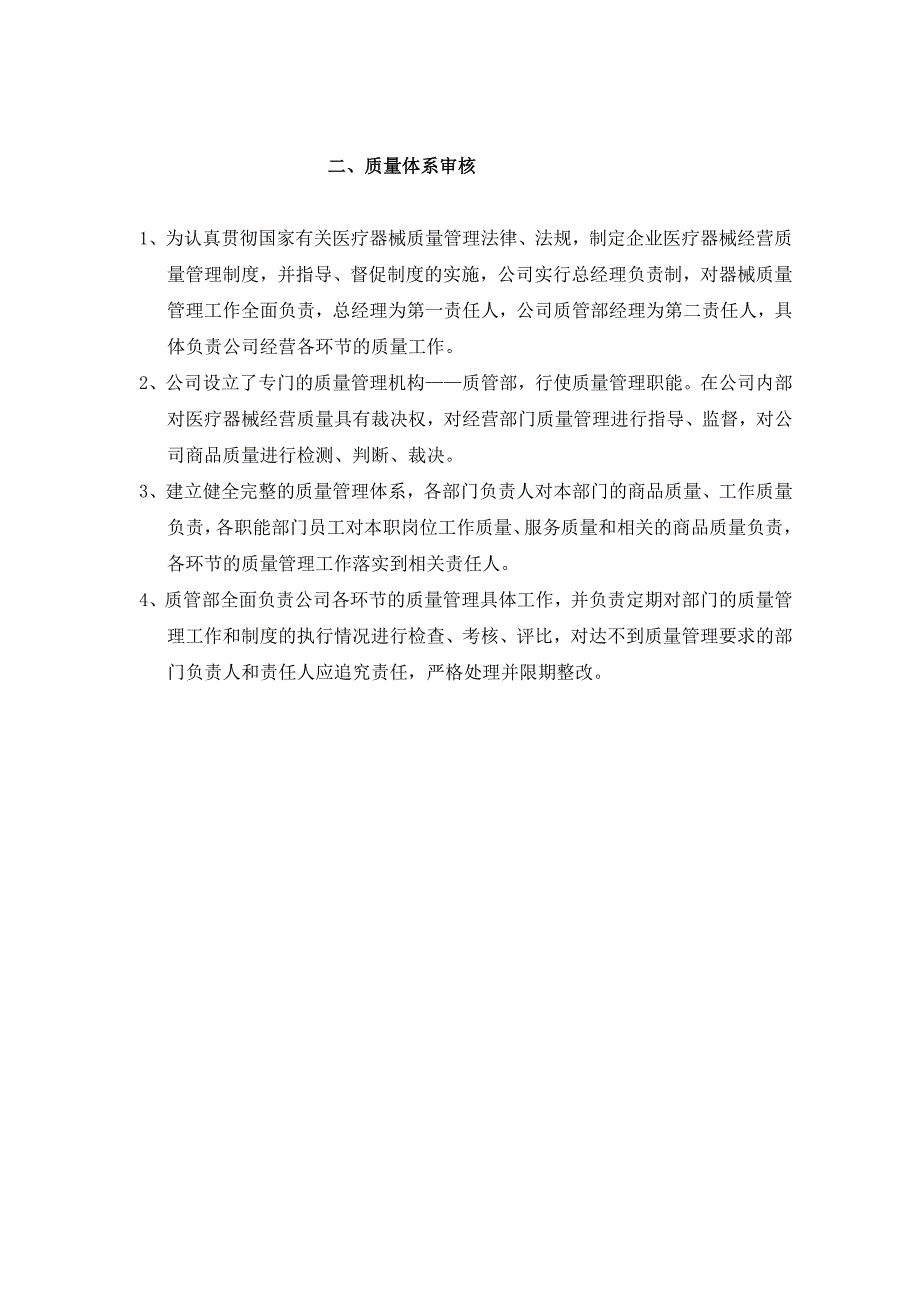 二、质量体系审核

1、为认真贯彻国家有关医疗器械质量管理法律、法规，制定企业医疗器械经营质量管理制度，并指导、督促制度的实施，公司实行总经理负责制，对器械质量管理工作全面负责，总经理为第一责任人，公司质管部经理为第二责任人，具体负责公司经营各环节的质量工作。

2、公司设立了专门的质量管理机构——质管部，行使质量管理职能。在公司内部对医疗器械经营质量具有裁决权，对经营部门质量管理进行指导、监督，对公司商品质量进行检测、判断、裁决。

3、建立健全完整的质量管理体系，各部门负责人对本部门的商品质量、工作质量负责，各职能部门员工对本职岗位工作质量、服务质量和相关的商品质量负责，各环节的质量管理工作落实到相关责任人。

4、质管部全面负责公司各环节的质量管理具体工作，并负责定期对部门的质量管理工作和制度的执行情况进行检查、考核、评比，对达不到质量管理要求的部门负责人和责任人应追究责任，严格处理并限期整改。